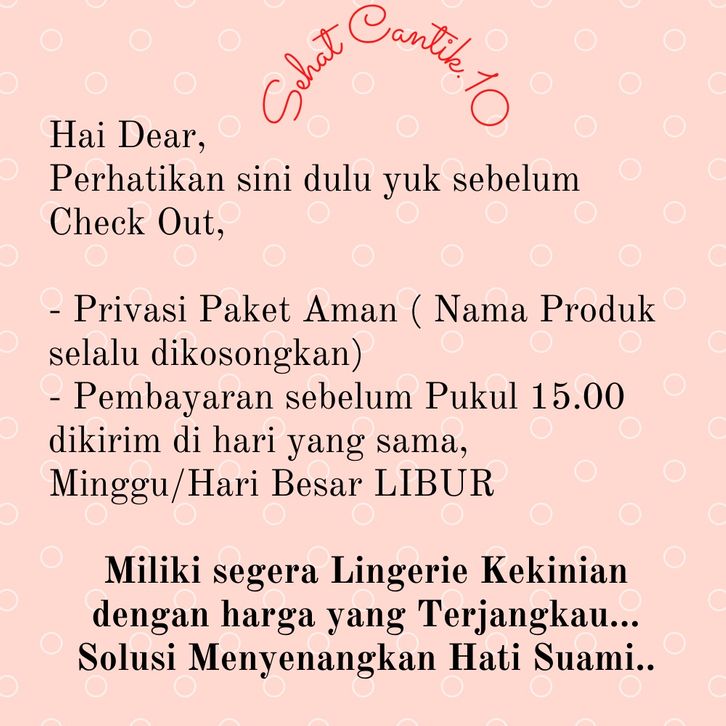 Sehat Cantik.10

Hai Dear,
Perhatikan sini dulu yuk sebelum Check Out,

- Privasi Paket Aman ( Nama Produk selalu dikosongkan)
- Pembayaran sebelum Pukul 15.00 dikirim di hari yang sama, Minggu/Hari Besar LIBUR

Miliki segera Lingerie Kekinian dengan harga yang Terjangkau... Solusi Menyenangkan Hati Suami..